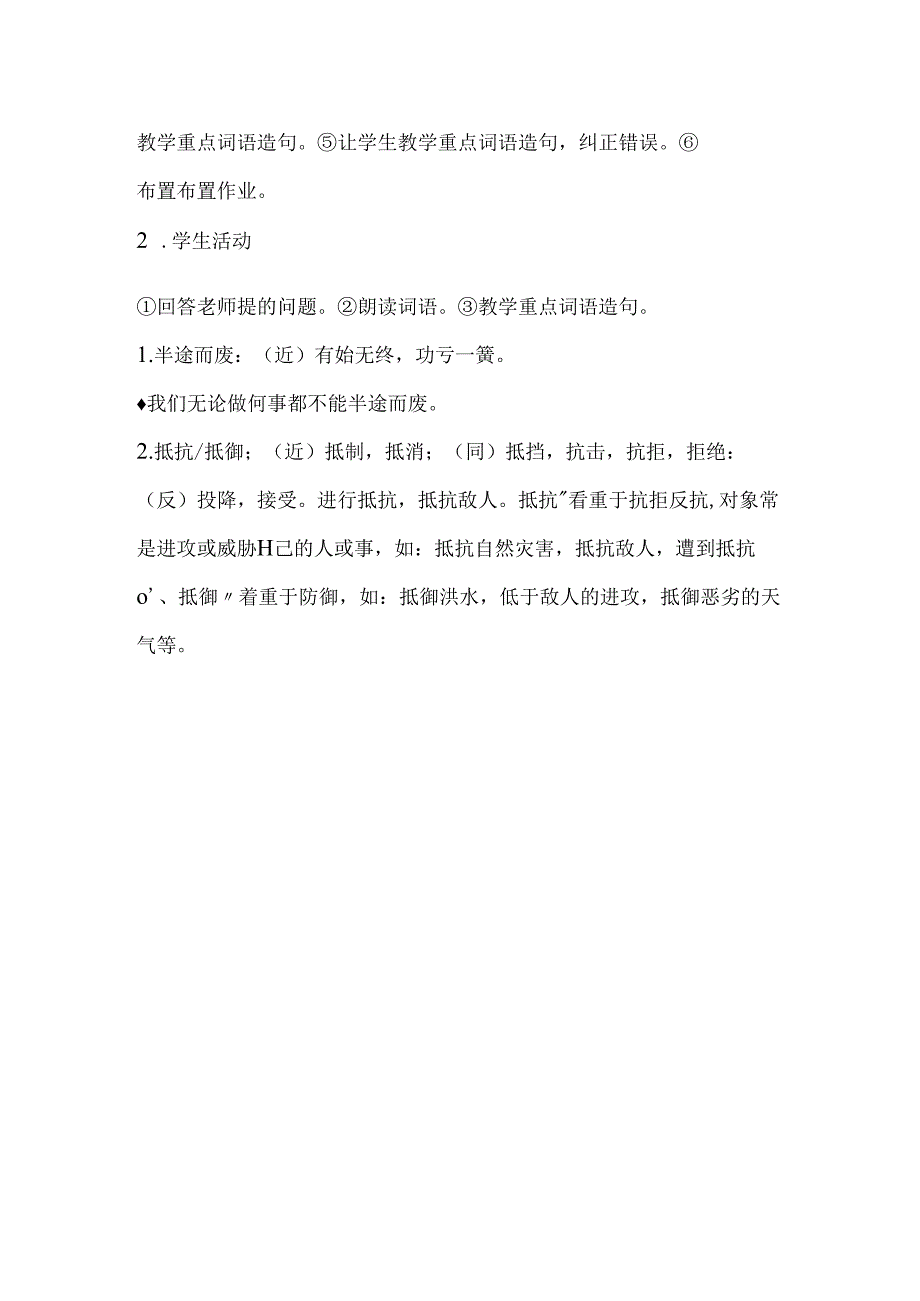 教学重点词语造句。⑤让学生教学重点词语造句，纠正错误。⑥布置布置作业。

2 .学生活动

①回答老师提的问题。②朗读词语。③教学重点词语造句。

1.半途而废：（近）有始无终，功亏一篑。

♦我们无论做何事都不能半途而废。

2.抵抗/抵御；（近）抵制，抵消；（同）抵挡，抗击，抗拒，拒绝：（反）投降，接受。进行抵抗，抵抗敌人。抵抗"看重于抗拒反抗,对象常是进攻或威胁H己的人或事，如：抵抗自然灾害，抵抗敌人，遭到抵抗o'、抵御〃着重于防御，如：抵御洪水，低于敌人的进攻，抵御恶劣的天气等。